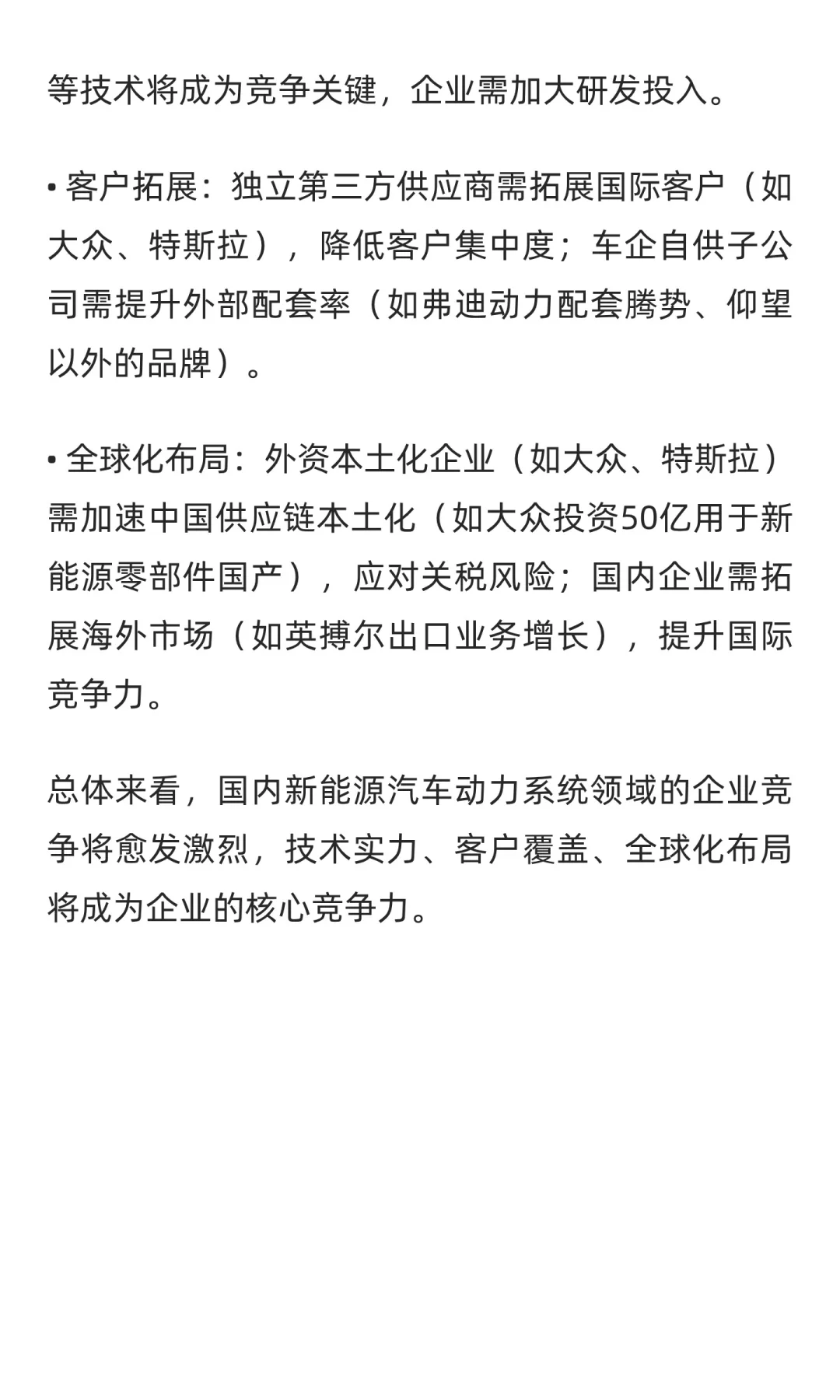 等技术将成为竞争关键，企业需加大研发投入。

• 客户拓展：独立第三方供应商需拓展国际客户（如大众、特斯拉），降低客户集中度；车企自供子公司需提升外部配套率（如弗迪动力配套腾势、仰望以外的品牌）。

• 全球化布局：外资本土化企业（如大众、特斯拉）需加速中国供应链本土化（如大众投资50亿用于新能源零部件国产），应对关税风险；国内企业需拓展海外市场（如英搏尔出口业务增长），提升国际竞争力。

总体来看，国内新能源汽车动力系统领域的企业竞争将愈发激烈，技术实力、客户覆盖、全球化布局将成为企业的核心竞争力。